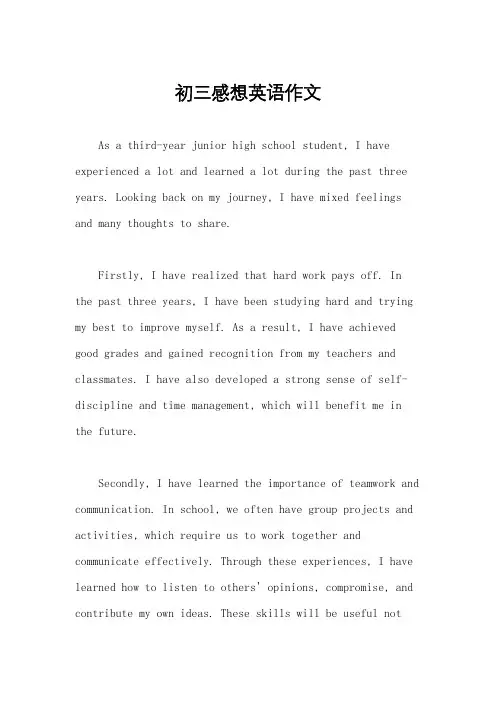 初三感想英语作文

As a third-year junior high school student, I have experienced a lot and learned a lot during the past three years. Looking back on my journey, I have mixed feelings and many thoughts to share.

Firstly, I have realized that hard work pays off. In the past three years, I have been studying hard and trying my best to improve myself. As a result, I have achieved good grades and gained recognition from my teachers and classmates. I have also developed a strong sense of self-discipline and time management, which will benefit me in the future.

Secondly, I have learned the importance of teamwork and communication. In school, we often have group projects and activities, which require us to work together and communicate effectively. Through these experiences, I have learned how to listen to others' opinions, compromise, and contribute my own ideas. These skills will be useful not